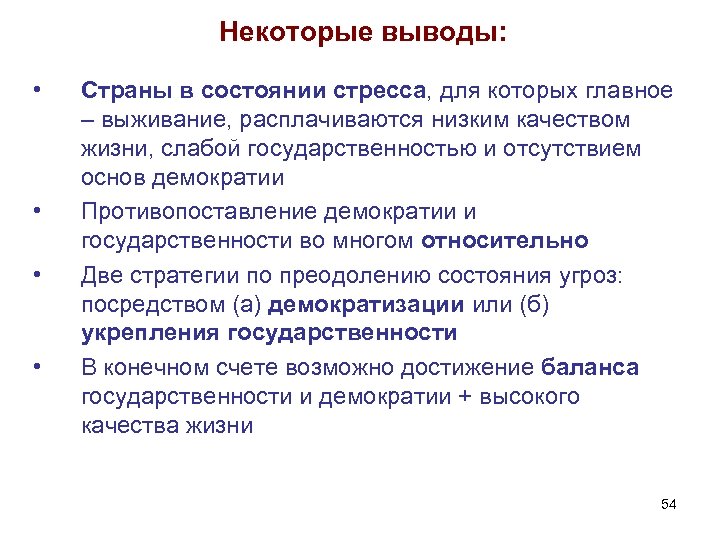 Некоторые выводы:

• Страны в состоянии стресса, для которых главное – выживание, расплачиваются низким качеством жизни, слабой государственностью и отсутствием основ демократии

• Противопоставление демократии и государственности во многом относительно

• Две стратегии по преодолению состояния угроз: посредством (а) демократизации или (б) укрепления государственности

• В конечном счете возможно достижение баланса государственности и демократии + высокого качества жизни

54